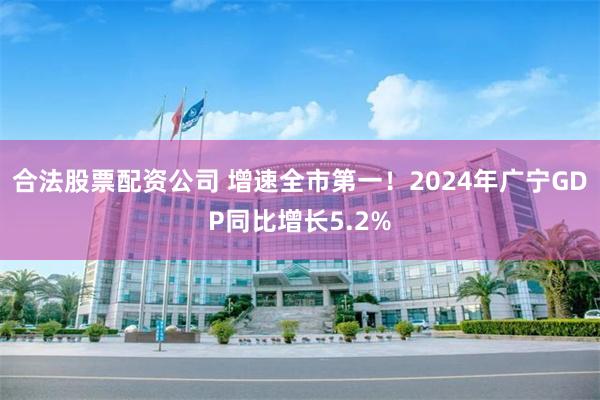 合法股票配资公司 增速全市第一！2024年广宁GDP同比增长5.2%